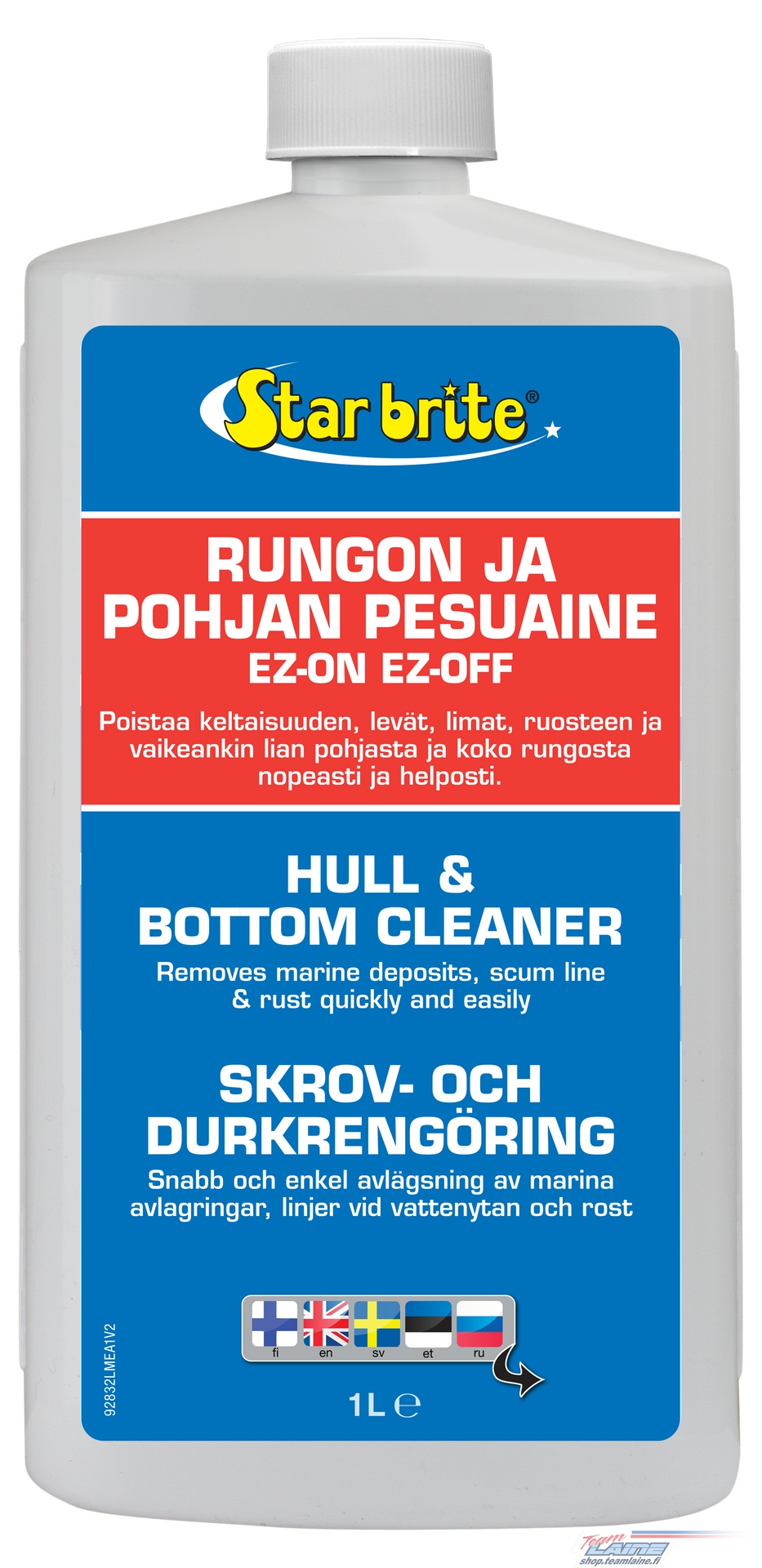 Star brite®

RUNGON JA POHJAN PESUAINE
EZ-ON EZ-OFF

Poistaa keltaisuuden, levät, limat, ruosteen ja vaikeankin lian pohjasta ja koko rungosta nopeasti ja helposti.

HULL & BOTTOM CLEANER

Removes marine deposits, scum line & rust quickly and easily

SKROV- OCH DURKRENGÖRING

Snabb och enkel avlägsning av marina avlagringar, linjer vid vattenytan och rost

fi en sv et ru

1L e

92832LMEA1V2

Team LAINE
shop.teamlaine.fi